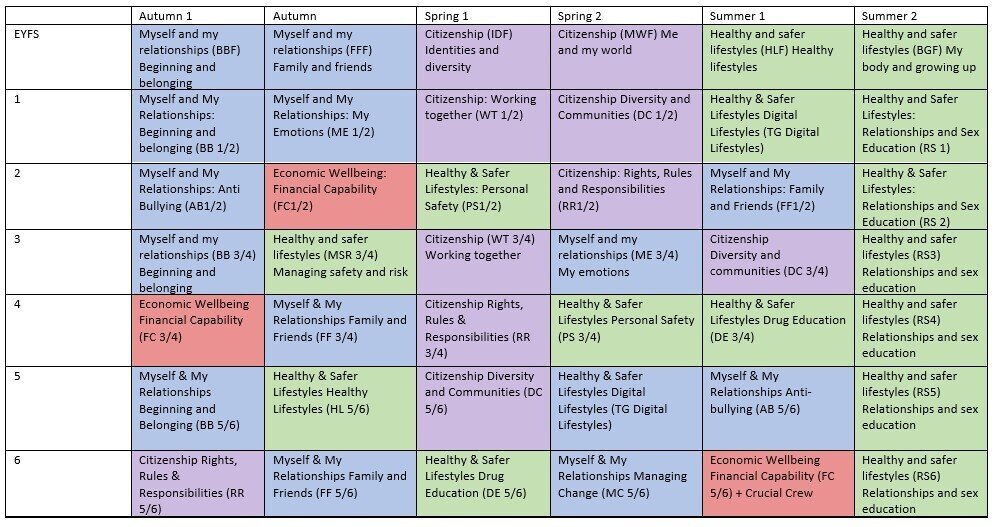 | | Autumn 1 | Autumn | Spring 1 | Spring 2 | Summer 1 | Summer 2 |
|---|---|---|---|---|---|---|
| EYFS | Myself and my relationships (BBF) Beginning and belonging | Myself and my relationships (FFF) Family and friends | Citizenship (IDF) Identities and diversity | Citizenship (MWF) Me and my world | Healthy and safer lifestyles (HLF) Healthy lifestyles | Healthy and safer lifestyles (BGF) My body and growing up |
| 1 | Myself and My Relationships: Beginning and belonging (BB 1/2) | Myself and My Relationships: My Emotions (ME 1/2) | Citizenship: Working together (WT 1/2) | Citizenship Diversity and Communities (DC 1/2) | Healthy & Safer Lifestyles Digital Lifestyles (TG Digital Lifestyles) | Healthy and Safer Lifestyles: Relationships and Sex Education (RS 1) |
| 2 | Myself and My Relationships: Anti Bullying (AB1/2) | Economic Wellbeing: Financial Capability (FC1/2) | Healthy & Safer Lifestyles: Personal Safety (PS1/2) | Citizenship: Rights, Rules and Responsibilities (RR1/2) | Myself and My Relationships: Family and Friends (FF1/2) | Healthy & Safer Lifestyles: Relationships and Sex Education (RS 2) |
| 3 | Myself and my relationships (BB 3/4) Beginning and belonging | Healthy and safer lifestyles (MSR 3/4) Managing safety and risk | Citizenship (WT 3/4) Working together | Myself and my relationships (ME 3/4) My emotions | Citizenship Diversity and communities (DC 3/4) | Healthy and safer lifestyles (RS3) Relationships and sex education |
| 4 | Economic Wellbeing Financial Capability (FC 3/4) | Myself & My Relationships Family and Friends (FF 3/4) | Citizenship Rights, Rules & Responsibilities (RR 3/4) | Healthy & Safer Lifestyles Personal Safety (PS 3/4) | Healthy & Safer Lifestyles Drug Education (DE 3/4) | Healthy and safer lifestyles (RS4) Relationships and sex education |
| 5 | Myself & My Relationships Beginning and Belonging (BB 5/6) | Healthy & Safer Lifestyles Healthy Lifestyles (HL 5/6) | Citizenship Diversity and Communities (DC 5/6) | Healthy & Safer Lifestyles Digital Lifestyles (TG Digital Lifestyles) | Myself & My Relationships Anti-bullying (AB 5/6) | Healthy and safer lifestyles (RS5) Relationships and sex education |
| 6 | Citizenship Rights, Rules & Responsibilities (RR 5/6) | Myself & My Relationships Family and Friends (FF 5/6) | Healthy & Safer Lifestyles Drug Education (DE 5/6) | Myself & My Relationships Managing Change (MC 5/6) | Economic Wellbeing Financial Capability (FC 5/6) + Crucial Crew | Healthy and safer lifestyles (RS6) Relationships and sex education |